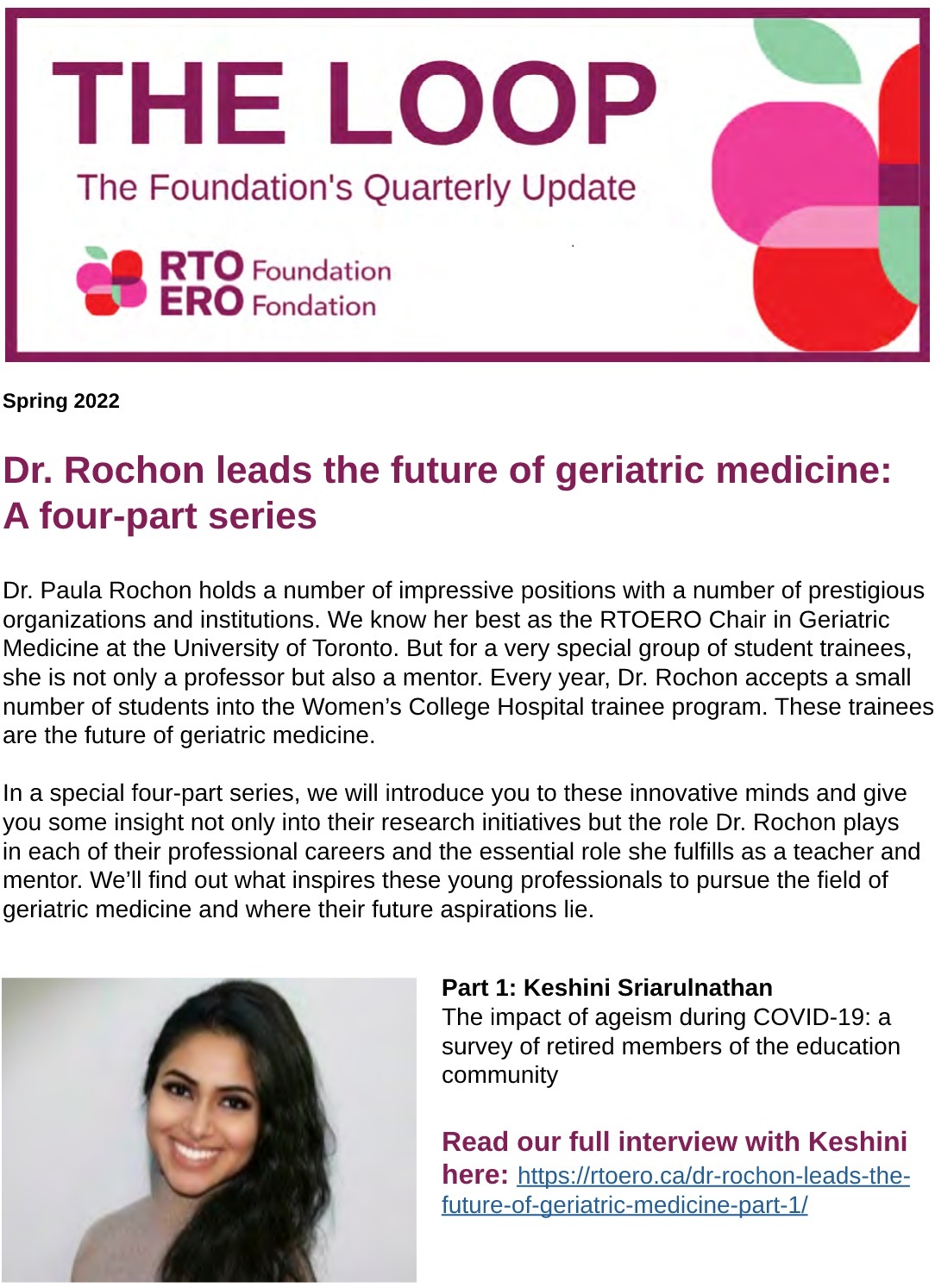 THE LOOP
The Foundation's Quarterly Update

RTO Foundation
ERO Fondation

Spring 2022

Dr. Rochon leads the future of geriatric medicine: A four-part series

Dr. Paula Rochon holds a number of impressive positions with a number of prestigious organizations and institutions. We know her best as the RTOERO Chair in Geriatric Medicine at the University of Toronto. But for a very special group of student trainees, she is not only a professor but also a mentor. Every year, Dr. Rochon accepts a small number of students into the Women's College Hospital trainee program. These trainees are the future of geriatric medicine.

In a special four-part series, we will introduce you to these innovative minds and give you some insight not only into their research initiatives but the role Dr. Rochon plays in each of their professional careers and the essential role she fulfills as a teacher and mentor. We'll find out what inspires these young professionals to pursue the field of geriatric medicine and where their future aspirations lie.

Part 1: Keshini Sriarulnathan
The impact of ageism during COVID-19: a survey of retired members of the education community

Read our full interview with Keshini here: https://rtoero.ca/dr-rochon-leads-the-future-of-geriatric-medicine-part-1/